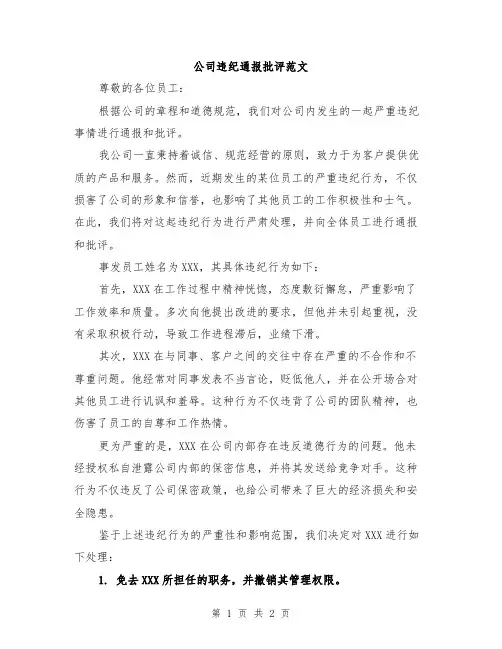 公司违纪通报批评范文

尊敬的各位员工：

根据公司的章程和道德规范，我们对公司内发生的一起严重违纪事情进行通报和批评。

我公司一直秉持着诚信、规范经营的原则，致力于为客户提供优质的产品和服务。然而，近期发生的某位员工的严重违纪行为，不仅损害了公司的形象和信誉，也影响了其他员工的工作积极性和士气。在此，我们将对这起违纪行为进行严肃处理，并向全体员工进行通报和批评。

事发员工姓名为XXX，其具体违纪行为如下：

首先，XXX在工作过程中精神恍惚，态度敷衍懈怠，严重影响了工作效率和质量。多次向他提出改进的要求，但他并未引起重视，没有采取积极行动，导致工作进程滞后，业绩下滑。

其次，XXX在与同事、客户之间的交往中存在严重的不合作和不尊重问题。他经常对同事发表不当言论，贬低他人，并在公开场合对其他员工进行讥讽和羞辱。这种行为不仅违背了公司的团队精神，也伤害了员工的自尊和工作热情。

更为严重的是，XXX在公司内部存在违反道德行为的问题。他未经授权私自泄露公司内部的保密信息，并将其发送给竞争对手。这种行为不仅违反了公司保密政策，也给公司带来了巨大的经济损失和安全隐患。

鉴于上述违纪行为的严重性和影响范围，我们决定对XXX进行如下处理：

1. 免去XXX所担任的职务，并撤销其管理权限。

第 1 页 共 2 页